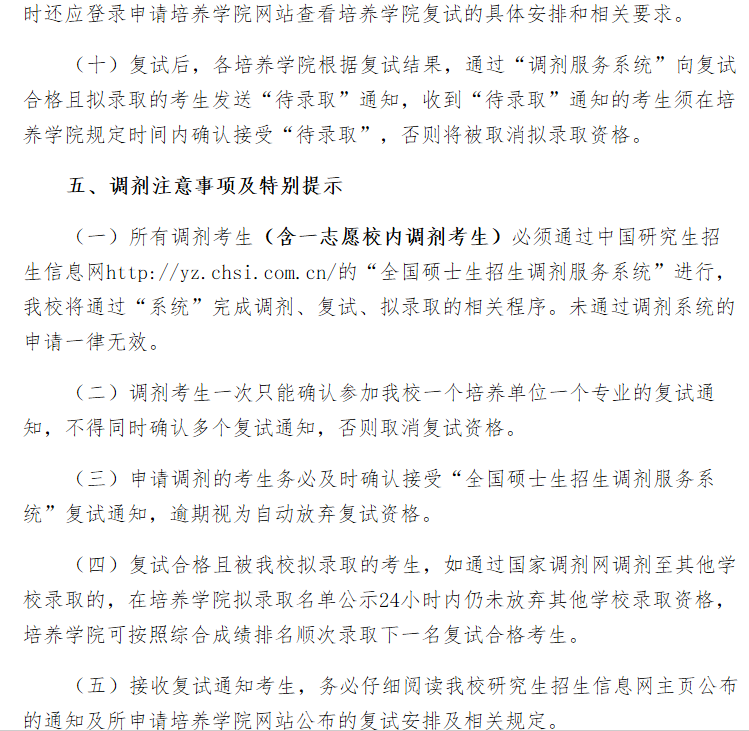 时还应登录申请培养学院网站查看培养学院复试的具体安排和相关要求。

（十）复试后，各培养学院根据复试结果，通过“调剂服务系统”向复试合格且拟录取的考生发送“待录取”通知，收到“待录取”通知的考生须在培养学院规定时间内确认接受“待录取”，否则将被取消拟录取资格。

五、调剂注意事项及特别提示

（一）所有调剂考生（含一志愿校内调剂考生）必须通过中国研究生招生信息网http://yz.chsi.com.cn/的“全国硕士生招生调剂服务系统”进行，我校将通过“系统”完成调剂、复试、拟录取的相关程序。未通过调剂系统的申请一律无效。

（二）调剂考生一次只能确认参加我校一个培养单位一个专业的复试通知，不得同时确认多个复试通知，否则取消复试资格。

（三）申请调剂的考生务必及时确认接受“全国硕士生招生调剂服务系统”复试通知，逾期视为自动放弃复试资格。

（四）复试合格且被我校拟录取的考生，如通过国家调剂网调剂至其他学校录取的，在培养学院拟录取名单公示24小时内仍未放弃其他学校录取资格，培养学院可按照综合成绩排名顺次录取下一名复试合格考生。

（五）接收复试通知考生，务必仔细阅读我校研究生招生信息网主页公布的通知及所申请培养学院网站公布的复试安排及相关规定。